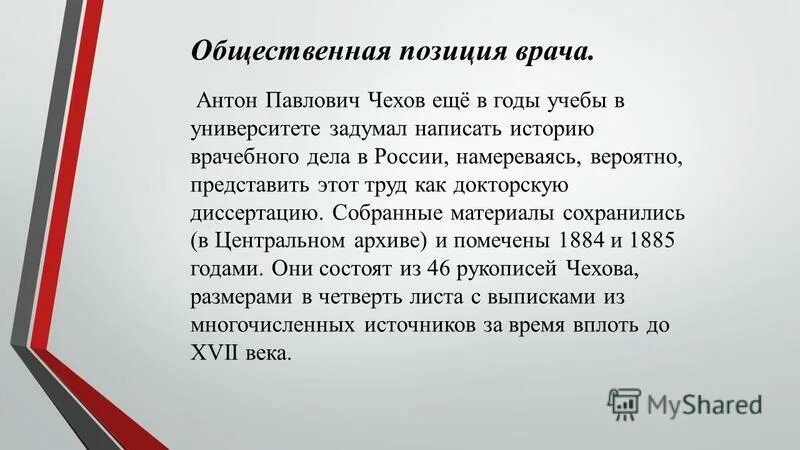 Общественная позиция врача.

Антон Павлович Чехов ещё в годы учебы в университете задумал написать историю врачебного дела в России, намереваясь, вероятно, представить этот труд как докторскую диссертацию. Собранные материалы сохранились (в Центральном архиве) и помечены 1884 и 1885 годами. Они состоят из 46 рукописей Чехова, размерами в четверть листа с выписками из многочисленных источников за время вплоть до XVII века.

MyShared